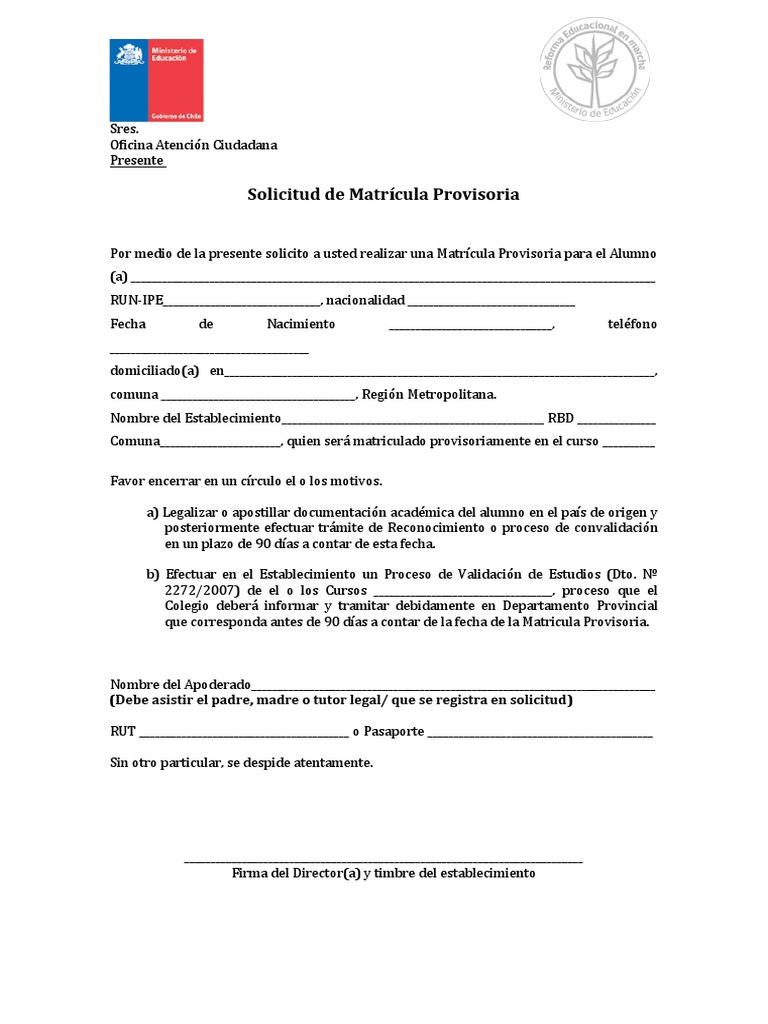 Ministerio de Educación

Gobierno de Chile

Reforma Educacional en marcha
Ministerio de Educación

Sres.
Oficina Atención Ciudadana
Presente

Solicitud de Matrícula Provisoria

Por medio de la presente solicito a usted realizar una Matrícula Provisoria para el Alumno (a) ____

RUN-IPE____, nacionalidad ____

Fecha de Nacimiento ____, teléfono ____

domiciliado(a) en____,

comuna ____, Región Metropolitana.

Nombre del Establecimiento____ RBD ____

Comuna____, quien será matriculado provisoriamente en el curso ____

Favor encerrar en un círculo el o los motivos.

a) Legalizar o apostillar documentación académica del alumno en el país de origen y posteriormente efectuar trámite de Reconocimiento o proceso de convalidación en un plazo de 90 días a contar de esta fecha.

b) Efectuar en el Establecimiento un Proceso de Validación de Estudios (Dto. Nº 2272/2007) de el o los Cursos ____, proceso que el Colegio deberá informar y tramitar debidamente en Departamento Provincial que corresponda antes de 90 días a contar de la fecha de la Matricula Provisoria.

Nombre del Apoderado____
(Debe asistir el padre, madre o tutor legal/ que se registra en solicitud)

RUT ____ o Pasaporte ____

Sin otro particular, se despide atentamente.

____
Firma del Director(a) y timbre del establecimiento